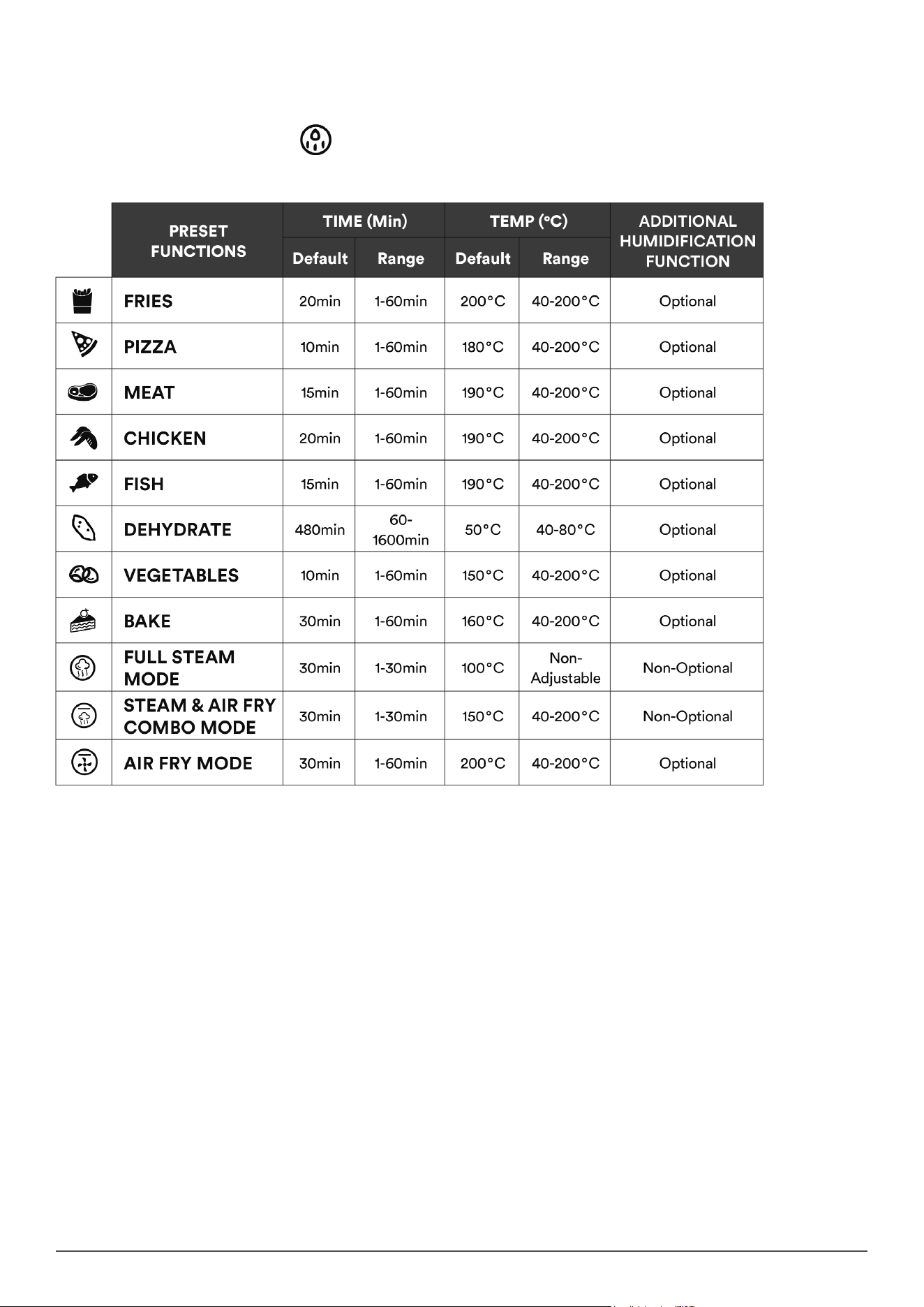 |  | PRESET FUNCTIONS | TIME (Min) |  | TEMP (°C) |  | ADDITIONAL HUMIDIFICATION FUNCTION |
|---|---|---|---|---|---|---|
|  |  | Default | Range | Default | Range |  |
|  | FRIES | 20min | 1-60min | 200°C | 40-200°C | Optional |
|  | PIZZA | 10min | 1-60min | 180°C | 40-200°C | Optional |
|  | MEAT | 15min | 1-60min | 190°C | 40-200°C | Optional |
|  | CHICKEN | 20min | 1-60min | 190°C | 40-200°C | Optional |
|  | FISH | 15min | 1-60min | 190°C | 40-200°C | Optional |
|  | DEHYDRATE | 480min | 60-1600min | 50°C | 40-80°C | Optional |
|  | VEGETABLES | 10min | 1-60min | 150°C | 40-200°C | Optional |
|  | BAKE | 30min | 1-60min | 160°C | 40-200°C | Optional |
|  | FULL STEAM MODE | 30min | 1-30min | 100°C | Non-Adjustable | Non-Optional |
|  | STEAM & AIR FRY COMBO MODE | 30min | 1-30min | 150°C | 40-200°C | Non-Optional |
|  | AIR FRY MODE | 30min | 1-60min | 200°C | 40-200°C | Optional |